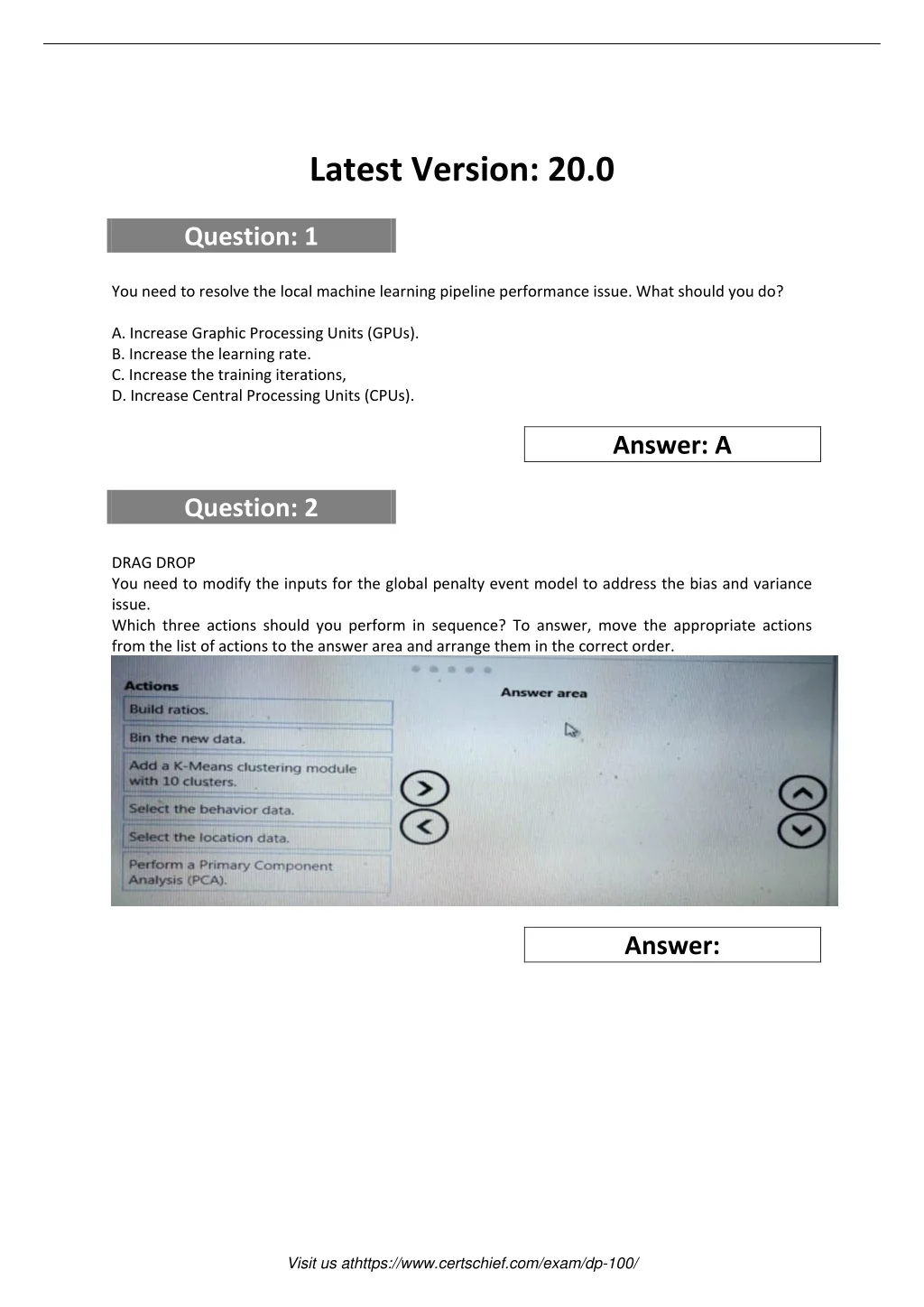 Latest Version: 20.0

Question: 1

You need to resolve the local machine learning pipeline performance issue. What should you do?

A. Increase Graphic Processing Units (GPUs).
B. Increase the learning rate.
C. Increase the training iterations,
D. Increase Central Processing Units (CPUs).

Answer: A

Question: 2

DRAG DROP
You need to modify the inputs for the global penalty event model to address the bias and variance issue.
Which three actions should you perform in sequence? To answer, move the appropriate actions from the list of actions to the answer area and arrange them in the correct order.

Actions
Build ratios.
Bin the new data.
Add a K-Means clustering module with 10 clusters.
Select the behavior data.
Select the location data.
Perform a Primary Component Analysis (PCA).

Answer area

Answer:

Visit us athttps://www.certschief.com/exam/dp-100/